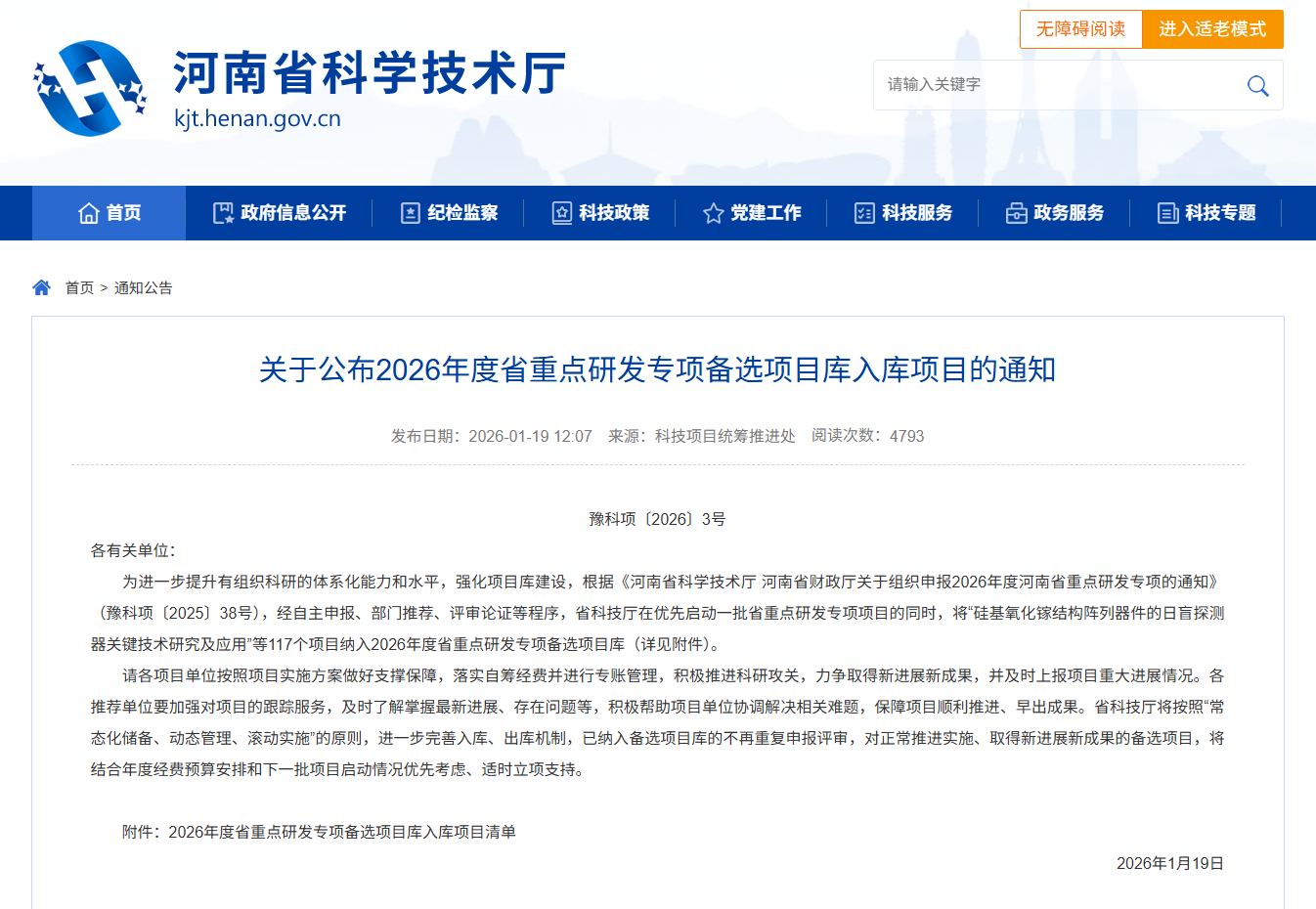 无障碍阅读 进入适老模式

河南省科学技术厅
kjt.henan.gov.cn

请输入关键字

首页 政府信息公开 纪检监察 科技政策 党建工作 科技服务 政务服务 科技专题

首页 > 通知公告

关于公布2026年度省重点研发专项备选项目库入库项目的通知

发布日期：2026-01-19 12:07 来源：科技项目统筹推进处 阅读次数：4793

豫科项〔2026〕3号

各有关单位：

为进一步提升有组织科研的体系化能力和水平，强化项目库建设，根据《河南省科学技术厅 河南省财政厅关于组织申报2026年度河南省重点研发专项的通知》（豫科项〔2025〕38号），经自主申报、部门推荐、评审论证等程序，省科技厅在优先启动一批省重点研发专项项目的同时，将“硅基氧化镓结构阵列器件的日盲探测器关键技术研究及应用”等117个项目纳入2026年度省重点研发专项备选项目库（详见附件）。

请各项目单位按照项目实施方案做好支撑保障，落实自筹经费并进行专账管理，积极推进科研攻关，力争取得新进展新成果，并及时上报项目重大进展情况。各推荐单位要加强对项目的跟踪服务，及时了解掌握最新进展、存在问题等，积极帮助项目单位协调解决相关难题，保障项目顺利推进、早出成果。省科技厅将按照“常态化储备、动态管理、滚动实施”的原则，进一步完善入库、出库机制，已纳入备选项目库的不再重复申报评审，对正常推进实施、取得新进展新成果的备选项目，将结合年度经费预算安排和下一批项目启动情况优先考虑、适时立项支持。

附件：2026年度省重点研发专项备选项目库入库项目清单

2026年1月19日